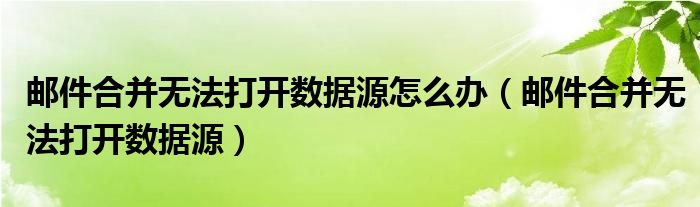 邮件合并无法打开数据源怎么办（邮件合并无法打开数据源）